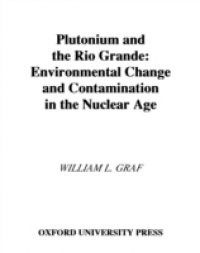 Plutonium and the Rio Grande: Environmental Change and Contamination in the Nuclear Age

WILLIAM L. GRAF

OXFORD UNIVERSITY PRESS